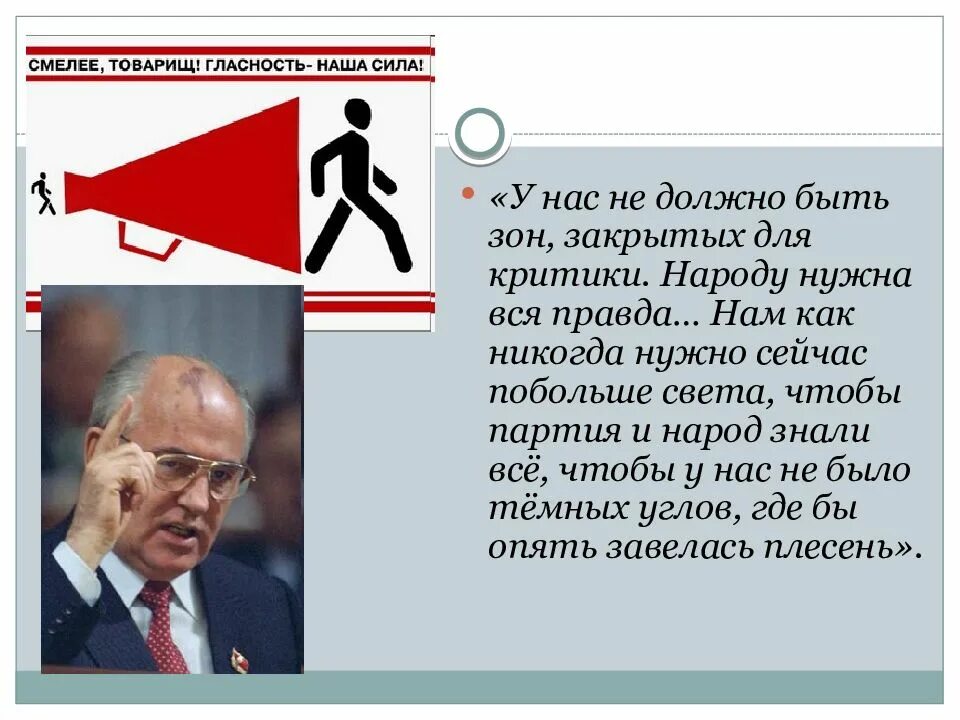 СМЕЛЕЕ, ТОВАРИЩ! ГЛАСНОСТЬ- НАША СИЛА!

«У нас не должно быть зон, закрытых для критики. Народу нужна вся правда... Нам как никогда нужно сейчас побольше света, чтобы партия и народ знали всё, чтобы у нас не было тёмных углов, где бы опять завелась плесень».